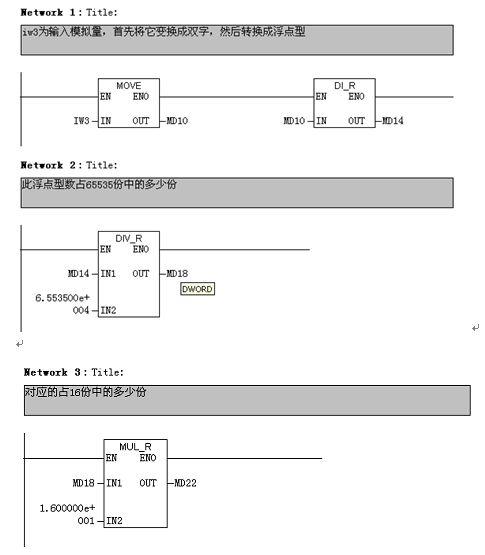 Network 1 : Title:

iw3为输入模拟量，首先将它变换成双字，然后转换成浮点型

MOVE
EN ENO
IW3 IN OUT MD10

DI_R
EN ENO
MD10 IN OUT MD14

Network 2 : Title:

此浮点型数占65535份中的多少份

DIV_R
EN ENO
MD14 IN1 OUT MD18
DWORD
6.553500e+004 IN2

Network 3 : Title:

对应的占16份中的多少份

MUL_R
EN ENO
MD18 IN1 OUT MD22
1.600000e+001 IN2